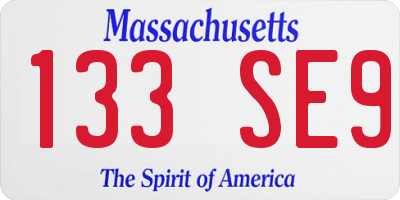 Massachusetts

133 SE9

The Spirit of America